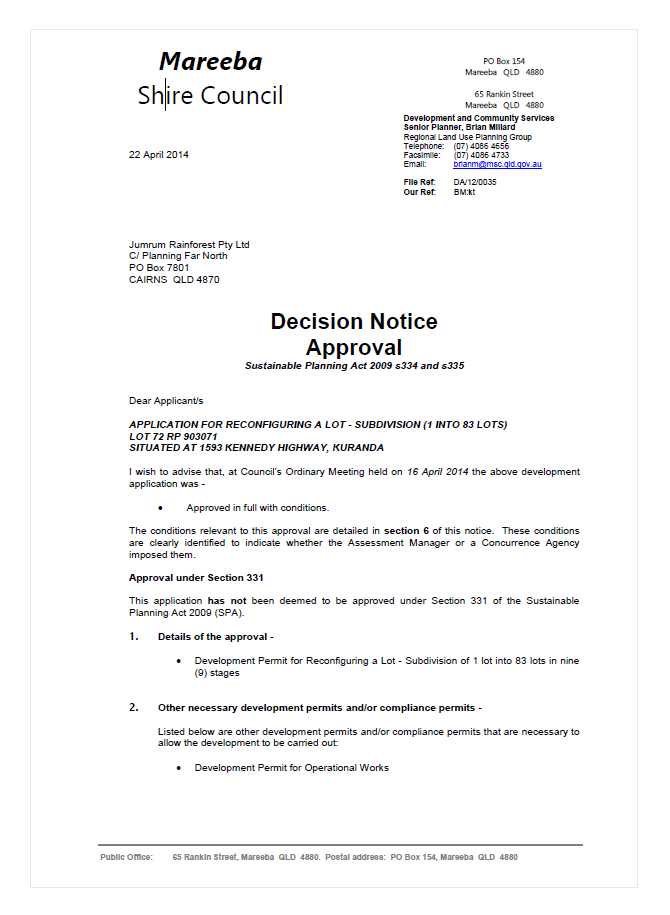 Mareeba
Shire Council

PO Box 154
Mareeba QLD 4880

65 Rankin Street
Mareeba QLD 4880

Development and Community Services
Senior Planner, Brian Millard
Regional Land Use Planning Group
Telephone: (07) 4086 4656
Facsimile: (07) 4086 4733
Email: brianm@msc.qld.gov.au

File Ref: DA/12/0035
Our Ref: BM:kt

22 April 2014

Jumrum Rainforest Pty Ltd
C/ Planning Far North
PO Box 7801
CAIRNS QLD 4870

Decision Notice
Approval
Sustainable Planning Act 2009 s334 and s335

Dear Applicant/s

APPLICATION FOR RECONFIGURING A LOT - SUBDIVISION (1 INTO 83 LOTS)
LOT 72 RP 903071
SITUATED AT 1593 KENNEDY HIGHWAY, KURANDA

I wish to advise that, at Council's Ordinary Meeting held on 16 April 2014 the above development application was -

• Approved in full with conditions.

The conditions relevant to this approval are detailed in section 6 of this notice. These conditions are clearly identified to indicate whether the Assessment Manager or a Concurrence Agency imposed them.

Approval under Section 331

This application has not been deemed to be approved under Section 331 of the Sustainable Planning Act 2009 (SPA).

1. Details of the approval -

• Development Permit for Reconfiguring a Lot - Subdivision of 1 lot into 83 lots in nine (9) stages

2. Other necessary development permits and/or compliance permits -

Listed below are other development permits and/or compliance permits that are necessary to allow the development to be carried out:

• Development Permit for Operational Works

Public Office: 65 Rankin Street, Mareeba QLD 4880. Postal address: PO Box 154, Mareeba QLD 4880